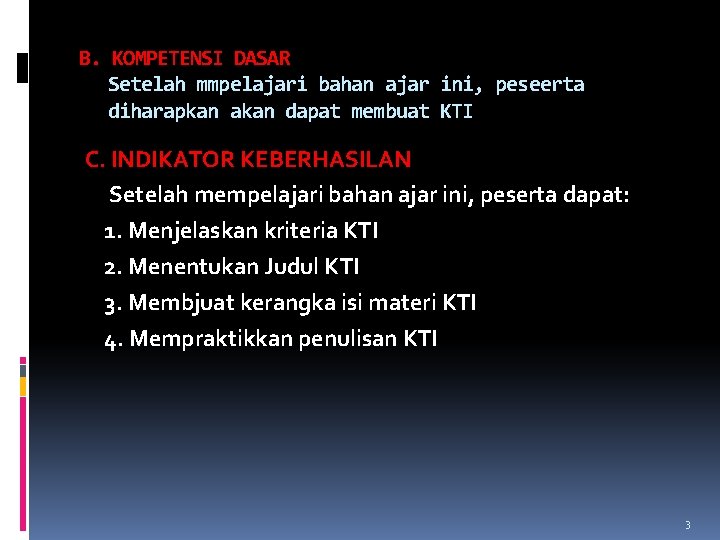 B. KOMPETENSI DASAR
Setelah mmpelajari bahan ajar ini, peseerta diharapkan akan dapat membuat KTI

C. INDIKATOR KEBERHASILAN
Setelah mempelajari bahan ajar ini, peserta dapat:
1. Menjelaskan kriteria KTI
2. Menentukan Judul KTI
3. Membjuat kerangka isi materi KTI
4. Mempraktikkan penulisan KTI

3